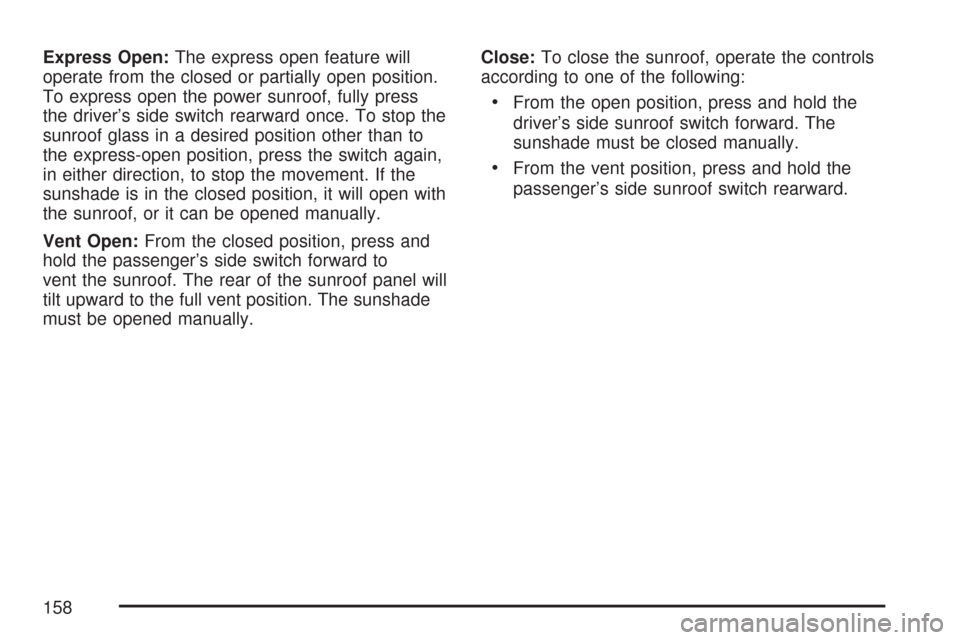 Express Open: The express open feature will operate from the closed or partially open position. To express open the power sunroof, fully press the driver's side switch rearward once. To stop the sunroof glass in a desired position other than to the express-open position, press the switch again, in either direction, to stop the movement. If the sunshade is in the closed position, it will open with the sunroof, or it can be opened manually.

Vent Open: From the closed position, press and hold the passenger's side switch forward to vent the sunroof. The rear of the sunroof panel will tilt upward to the full vent position. The sunshade must be opened manually.

Close: To close the sunroof, operate the controls according to one of the following:

• From the open position, press and hold the driver's side sunroof switch forward. The sunshade must be closed manually.

• From the vent position, press and hold the passenger's side sunroof switch rearward.

158

carmanualsonline.info